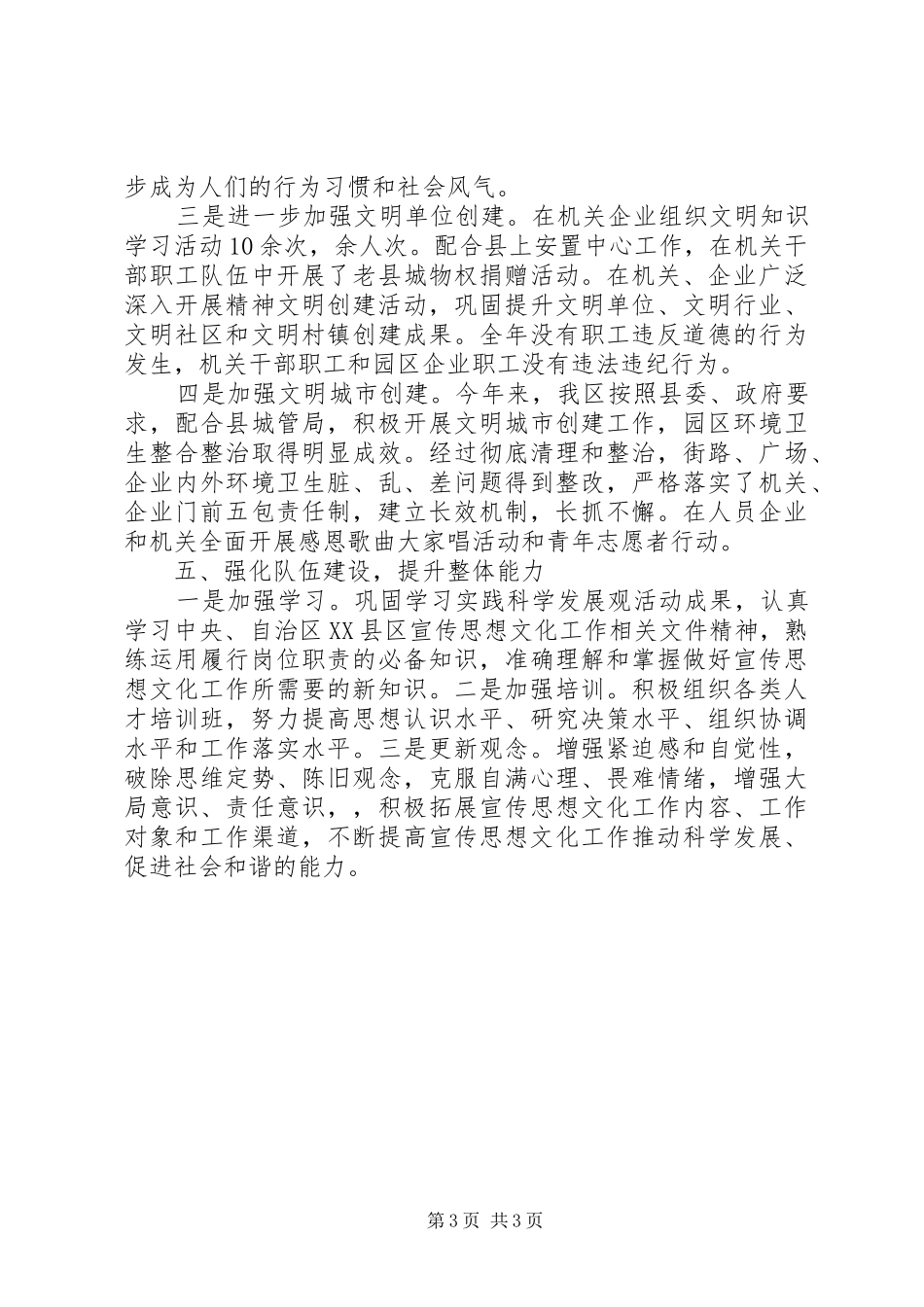 步成为人们的行为习惯和社会风气。

三是进一步加强文明单位创建。在机关企业组织文明知识学习活动10余次，余人次。配合县上安置中心工作，在机关干部职工队伍中开展了老县城物权捐赠活动。在机关、企业广泛深入开展精神文明创建活动，巩固提升文明单位、文明行业、文明社区和文明村镇创建成果。全年没有职工违反道德的行为发生，机关干部职工和园区企业职工没有违法违纪行为。

四是加强文明城市创建。今年来，我区按照县委、政府要求，配合县城管局，积极开展文明城市创建工作，园区环境卫生整合整治取得明显成效。经过彻底清理和整治，街路、广场、企业内外环境卫生脏、乱、差问题得到整改，严格落实了机关、企业门前五包责任制，建立长效机制，长抓不懈。在人员企业和机关全面开展感恩歌曲大家唱活动和青年志愿者行动。

五、强化队伍建设，提升整体能力

一是加强学习。巩固学习实践科学发展观活动成果，认真学习中央、自治区XX县区宣传思想文化工作相关文件精神，熟练运用履行岗位职责的必备知识，准确理解和掌握做好宣传思想文化工作所需要的新知识。二是加强培训。积极组织各类人才培训班，努力提高思想认识水平、研究决策水平、组织协调水平和工作落实水平。三是更新观念。增强紧迫感和自觉性，破除思维定势、陈旧观念，克服自满心理、畏难情绪，增强大局意识、责任意识，，积极拓展宣传思想文化工作内容、工作对象和工作渠道，不断提高宣传思想文化工作推动科学发展、促进社会和谐的能力。

第3页 共3页